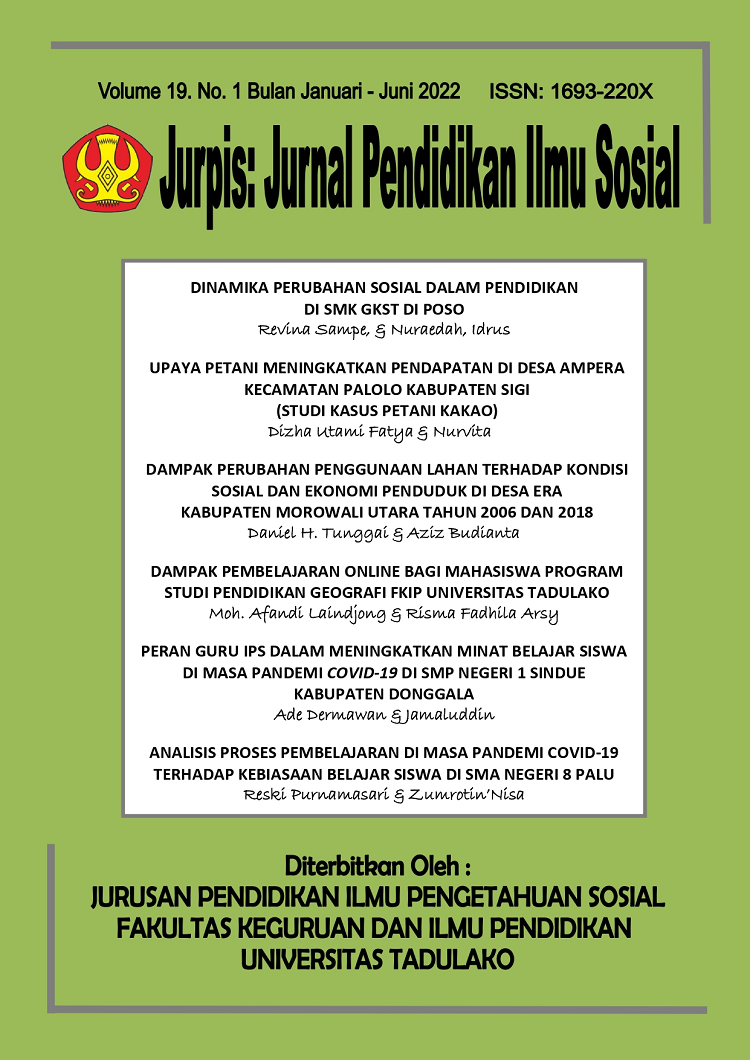 Volume 19. No. 1 Bulan Januari - Juni 2022 ISSN: 1693-220X

Jurpis: Jurnal Pendidikan Ilmu Sosial

DINAMIKA PERUBAHAN SOSIAL DALAM PENDIDIKAN DI SMK GKST DI POSO
Revina Sampe, & Nuraedah, Idrus

UPAYA PETANI MENINGKATKAN PENDAPATAN DI DESA AMPERA KECAMATAN PALOLO KABUPATEN SIGI (STUDI KASUS PETANI KAKAO)
Dizha Utami Fatya & Nurvita

DAMPAK PERUBAHAN PENGGUNAAN LAHAN TERHADAP KONDISI SOSIAL DAN EKONOMI PENDUDUK DI DESA ERA KABUPATEN MOROWALI UTARA TAHUN 2006 DAN 2018
Daniel H. Tunggai & Aziz Budianta

DAMPAK PEMBELAJARAN ONLINE BAGI MAHASISWA PROGRAM STUDI PENDIDIKAN GEOGRAFI FKIP UNIVERSITAS TADULAKO
Moh. Afandi Laindjong & Risma Fadhila Arsy

PERAN GURU IPS DALAM MENINGKATKAN MINAT BELAJAR SISWA DI MASA PANDEMI COVID-19 DI SMP NEGERI 1 SINDUE KABUPATEN DONGGALA
Ade Dermawan & Jamaluddin

ANALISIS PROSES PEMBELAJARAN DI MASA PANDEMI COVID-19 TERHADAP KEBIASAAN BELAJAR SISWA DI SMA NEGERI 8 PALU
Reski Purnamasari & Zumrotin'Nisa

Diterbitkan Oleh :
JURUSAN PENDIDIKAN ILMU PENGETAHUAN SOSIAL
FAKULTAS KEGURUAN DAN ILMU PENDIDIKAN
UNIVERSITAS TADULAKO